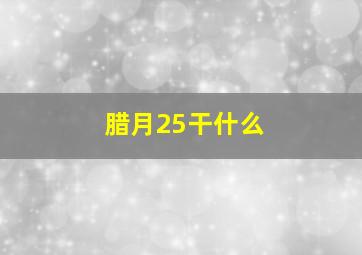 腊月25干什么